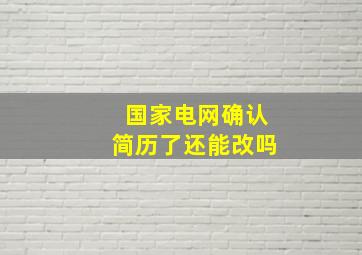 国家电网确认
简历了还能改吗